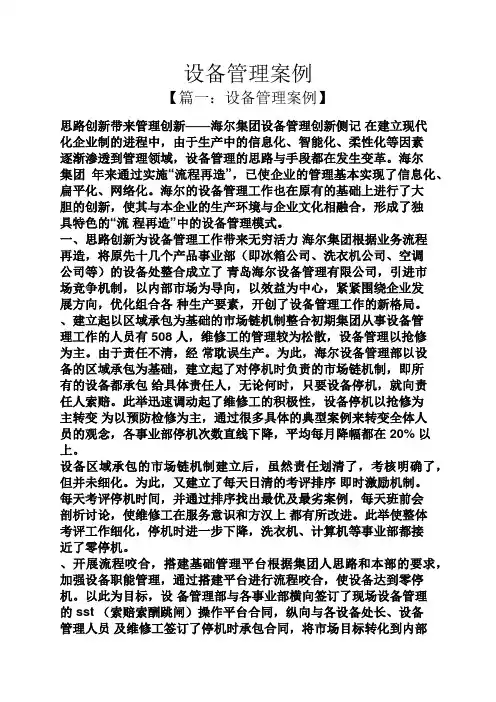 设备管理案例

【篇一：设备管理案例】

思路创新带来管理创新——海尔集团设备管理创新侧记 在建立现代化企业制的进程中，由于生产中的信息化、智能化、柔性化等因素逐渐渗透到管理领域，设备管理的思路与手段都在发生变革。海尔集团 年来通过实施“流程再造”，已使企业的管理基本实现了信息化、扁平化、网络化。海尔的设备管理工作也在原有的基础上进行了大胆的创新，使其与本企业的生产环境与企业文化相融合，形成了独具特色的“流 程再造”中的设备管理模式。

一、思路创新为设备管理工作带来无穷活力 海尔集团根据业务流程再造，将原先十几个产品事业部（即冰箱公司、洗衣机公司、空调公司等）的设备处整合成立了 青岛海尔设备管理有限公司，引进市场竞争机制，以内部市场为导向，以效益为中心，紧紧围绕企业发展方向，优化组合各 种生产要素，开创了设备管理工作的新格局。

、建立起以区域承包为基础的市场链机制整合初期集团从事设备管理工作的人员有 508 人，维修工的管理较为松散，设备管理以抢修为主。由于责任不清，经 常耽误生产。为此，海尔设备管理部以设备的区域承包为基础，建立起了对停机时负责的市场链机制，即所有的设备都承包 给具体责任人，无论何时，只要设备停机，就向责任人索赔。此举迅速调动起了维修工的积极性，设备停机以抢修为主转变 为以预防检修为主，通过很多具体的典型案例来转变全体人员的观念，各事业部停机次数直线下降，平均每月降幅都在 20% 以上。

设备区域承包的市场链机制建立后，虽然责任划清了，考核明确了，但并未细化。为此，又建立了每天日清的考评排序 即时激励机制。每天考评停机时间，并通过排序找出最优及最劣案例，每天班前会剖析讨论，使维修工在服务意识和方汉上 都有所改进。此举使整体考评工作细化，停机时进一步下降，洗衣机、计算机等事业部都接近了零停机。

、开展流程咬合，搭建基础管理平台根据集团人思路和本部的要求，加强设备职能管理，通过搭建平台进行流程咬合，使设备达到零停机。以此为目标，设 备管理部与各事业部横向签订了现场设备管理的 sst （索赔索酬跳闸）操作平台合同，纵向与各设备处长、设备管理人员 及维修工签订了停机时承包合同，将市场目标转化到内部